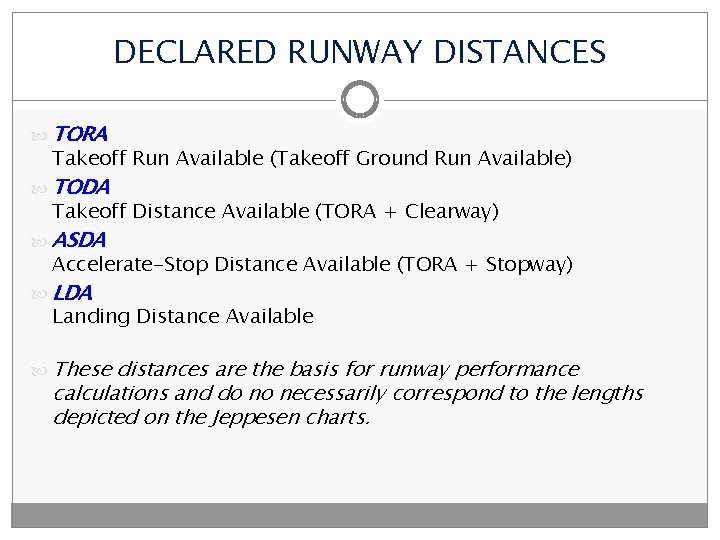 DECLARED RUNWAY DISTANCES

TORA
Takeoff Run Available (Takeoff Ground Run Available)

TODA
Takeoff Distance Available (TORA + Clearway)

ASDA
Accelerate-Stop Distance Available (TORA + Stopway)

LDA
Landing Distance Available

These distances are the basis for runway performance calculations and do no necessarily correspond to the lengths depicted on the Jeppesen charts.